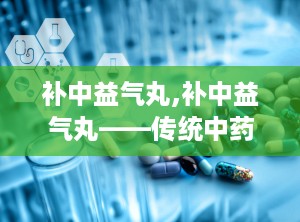 补中益气丸,补中益气丸——传统中药